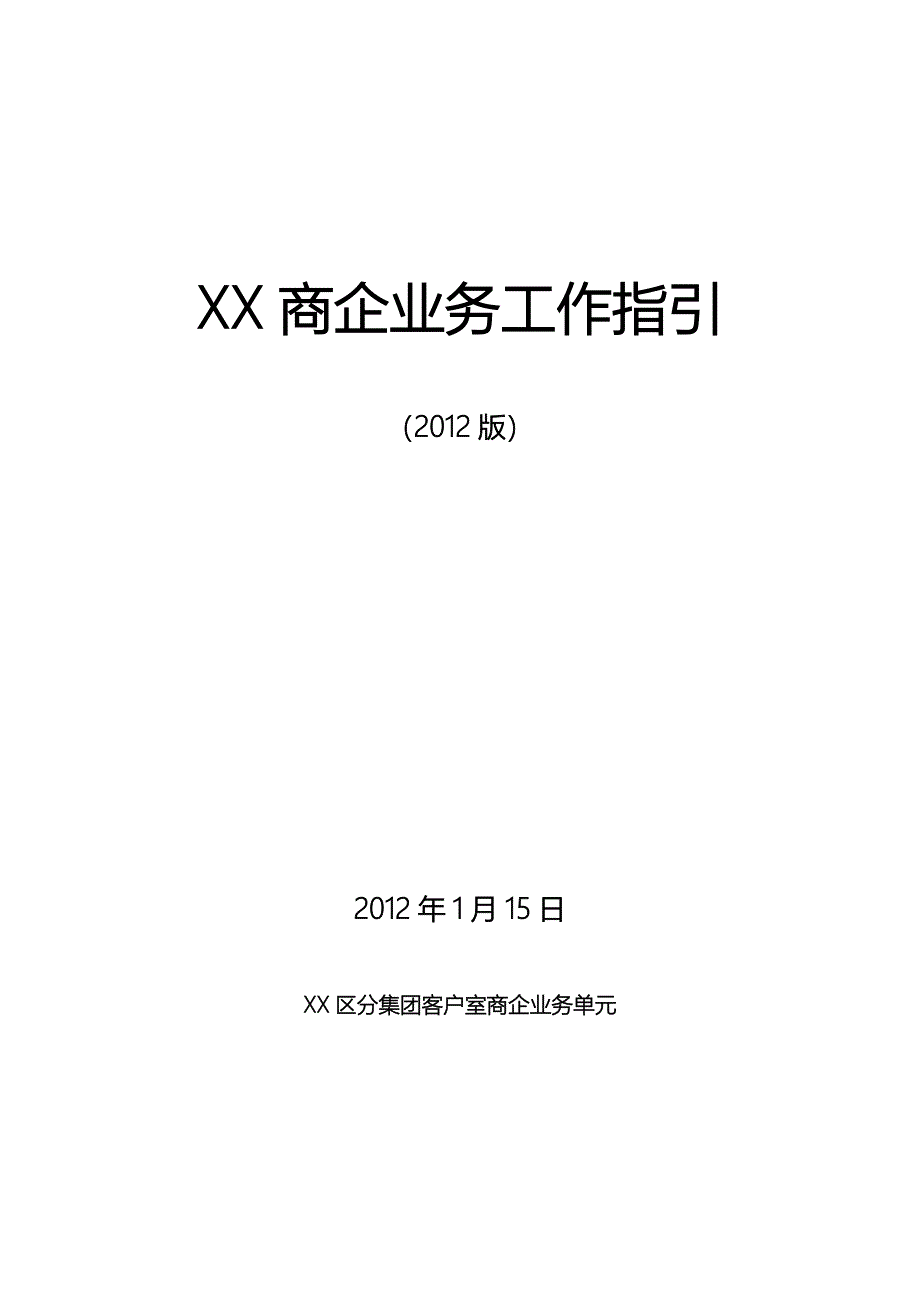 XX 商企业务工作指引

(2012 版)

2012 年 1 月 15 日

XX 区分集团客户室商企业务单元